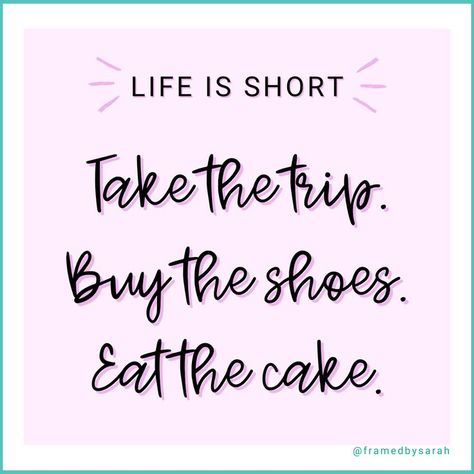 LIFE IS SHORT

Take the trip.
Buy the shoes.
Eat the cake.

@framedbysarah